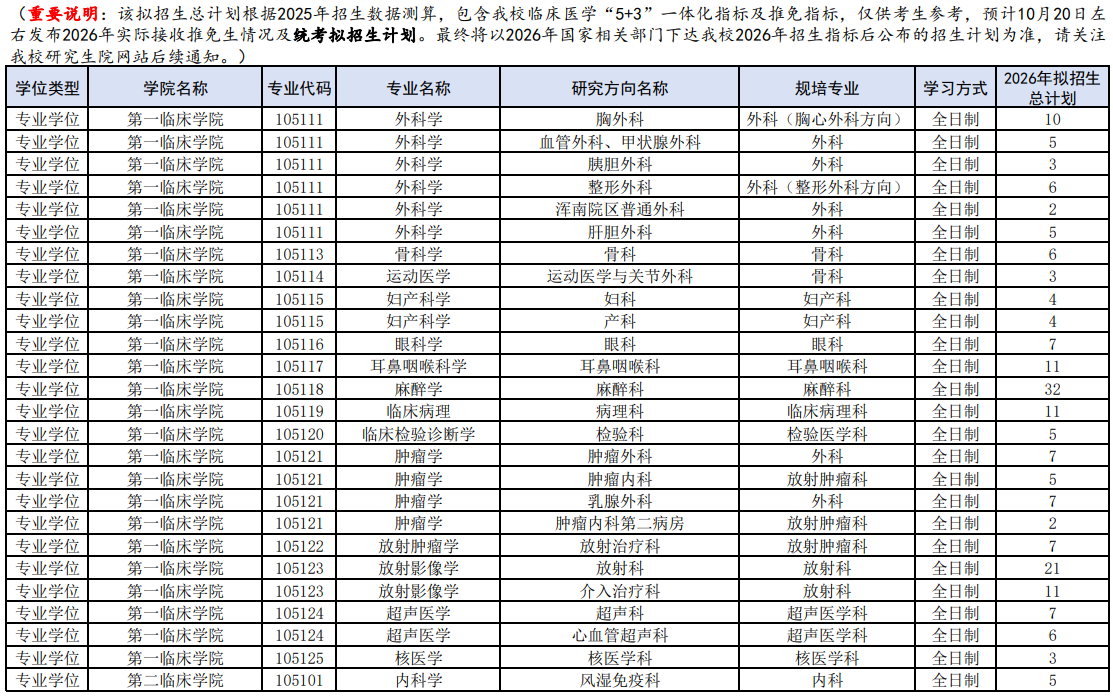 （重要说明：该拟招生总计划根据2025年招生数据测算，包含我校临床医学“5+3”一体化指标及推免指标，仅供考生参考，预计10月20日左右发布2026年实际接收推免生情况及统考拟招生计划。最终将以2026年国家相关部门下达我校2026年招生指标后公布的招生计划为准，请关注我校研究生院网站后续通知。）

| 学位类型 | 学院名称 | 专业代码 | 专业名称 | 研究方向名称 | 规培专业 | 学习方式 | 2026年拟招生总计划 |
|---|---|---|---|---|---|---|---|
| 专业学位 | 第一临床学院 | 105111 | 外科学 | 胸外科 | 外科（胸心外科方向） | 全日制 | 10 |
| 专业学位 | 第一临床学院 | 105111 | 外科学 | 血管外科、甲状腺外科 | 外科 | 全日制 | 5 |
| 专业学位 | 第一临床学院 | 105111 | 外科学 | 胰胆外科 | 外科 | 全日制 | 3 |
| 专业学位 | 第一临床学院 | 105111 | 外科学 | 整形外科 | 外科（整形外科方向） | 全日制 | 6 |
| 专业学位 | 第一临床学院 | 105111 | 外科学 | 浑南院区普通外科 | 外科 | 全日制 | 2 |
| 专业学位 | 第一临床学院 | 105111 | 外科学 | 肝胆外科 | 外科 | 全日制 | 5 |
| 专业学位 | 第一临床学院 | 105113 | 骨科学 | 骨科 | 骨科 | 全日制 | 6 |
| 专业学位 | 第一临床学院 | 105114 | 运动医学 | 运动医学与关节外科 | 骨科 | 全日制 | 3 |
| 专业学位 | 第一临床学院 | 105115 | 妇产科学 | 妇科 | 妇产科 | 全日制 | 4 |
| 专业学位 | 第一临床学院 | 105115 | 妇产科学 | 产科 | 妇产科 | 全日制 | 4 |
| 专业学位 | 第一临床学院 | 105116 | 眼科学 | 眼科 | 眼科 | 全日制 | 7 |
| 专业学位 | 第一临床学院 | 105117 | 耳鼻咽喉科学 | 耳鼻咽喉科 | 耳鼻咽喉科 | 全日制 | 11 |
| 专业学位 | 第一临床学院 | 105118 | 麻醉学 | 麻醉科 | 麻醉科 | 全日制 | 32 |
| 专业学位 | 第一临床学院 | 105119 | 临床病理 | 病理科 | 临床病理科 | 全日制 | 11 |
| 专业学位 | 第一临床学院 | 105120 | 临床检验诊断学 | 检验科 | 检验医学科 | 全日制 | 5 |
| 专业学位 | 第一临床学院 | 105121 | 肿瘤学 | 肿瘤外科 | 外科 | 全日制 | 7 |
| 专业学位 | 第一临床学院 | 105121 | 肿瘤学 | 肿瘤内科 | 放射肿瘤科 | 全日制 | 5 |
| 专业学位 | 第一临床学院 | 105121 | 肿瘤学 | 乳腺外科 | 外科 | 全日制 | 7 |
| 专业学位 | 第一临床学院 | 105121 | 肿瘤学 | 肿瘤内科第二病房 | 放射肿瘤科 | 全日制 | 2 |
| 专业学位 | 第一临床学院 | 105122 | 放射肿瘤学 | 放射治疗科 | 放射肿瘤科 | 全日制 | 7 |
| 专业学位 | 第一临床学院 | 105123 | 放射影像学 | 放射科 | 放射科 | 全日制 | 21 |
| 专业学位 | 第一临床学院 | 105123 | 放射影像学 | 介入治疗科 | 放射科 | 全日制 | 11 |
| 专业学位 | 第一临床学院 | 105124 | 超声医学 | 超声科 | 超声医学科 | 全日制 | 7 |
| 专业学位 | 第一临床学院 | 105124 | 超声医学 | 心血管超声科 | 超声医学科 | 全日制 | 6 |
| 专业学位 | 第一临床学院 | 105125 | 核医学 | 核医学科 | 核医学科 | 全日制 | 3 |
| 专业学位 | 第二临床学院 | 105101 | 内科学 | 风湿免疫科 | 内科 | 全日制 | 5 |